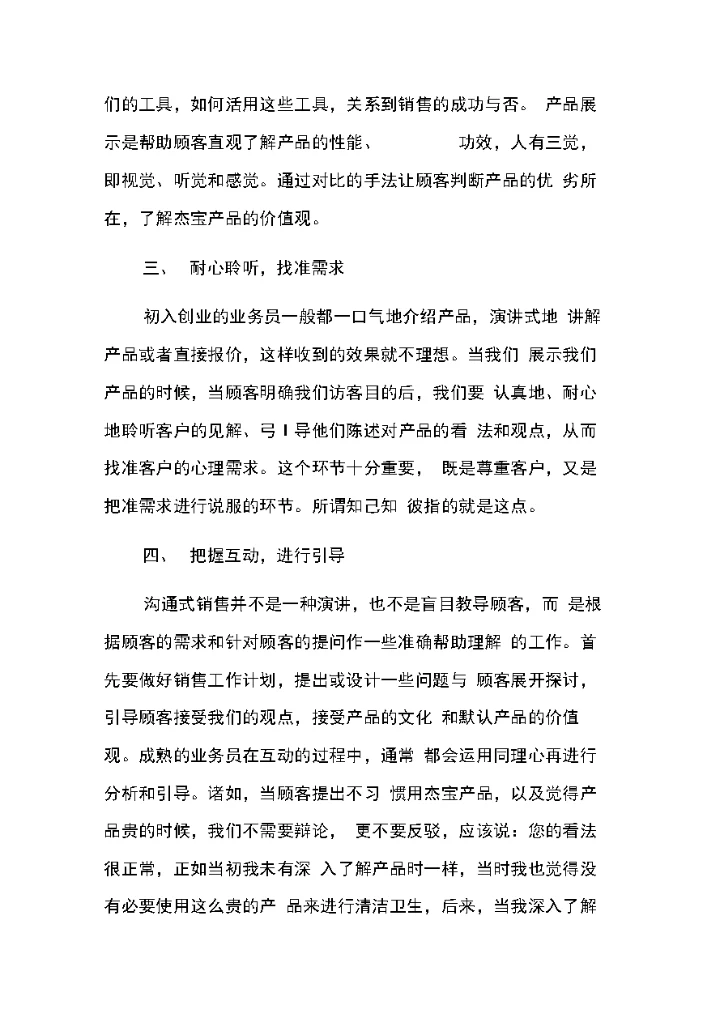 们的工具，如何活用这些工具，关系到销售的成功与否。 产品展示是帮助顾客直观了解产品的性能、 功效，人有三觉，即视觉、听觉和感觉。通过对比的手法让顾客判断产品的优 劣所在，了解杰宝产品的价值观。

三、 耐心聆听，找准需求

初入创业的业务员一般都一口气地介绍产品，演讲式地 讲解产品或者直接报价，这样收到的效果就不理想。当我们 展示我们产品的时候，当顾客明确我们访客目的后，我们要 认真地、耐心地聆听客户的见解、弓 I 导他们陈述对产品的看 法和观点，从而找准客户的心理需求。这个环节十分重要， 既是尊重客户，又是把准需求进行说服的环节。所谓知己知 彼指的就是这点。

四、 把握互动，进行引导

沟通式销售并不是一种演讲，也不是盲目教导顾客，而 是根据顾客的需求和针对顾客的提问作一些准确帮助理解 的工作。首先要做好销售工作计划，提出或设计一些问题与 顾客展开探讨，引导顾客接受我们的观点，接受产品的文化 和默认产品的价值观。成熟的业务员在互动的过程中，通常 都会运用同理心再进行分析和引导。诸如，当顾客提出不习 惯用杰宝产品，以及觉得产品贵的时候，我们不需要辩论， 更不要反驳，应该说：您的看法很正常，正如当初我未有深 入了解产品时一样，当时我也觉得没有必要使用这么贵的产 品来进行清洁卫生，后来，当我深入了解